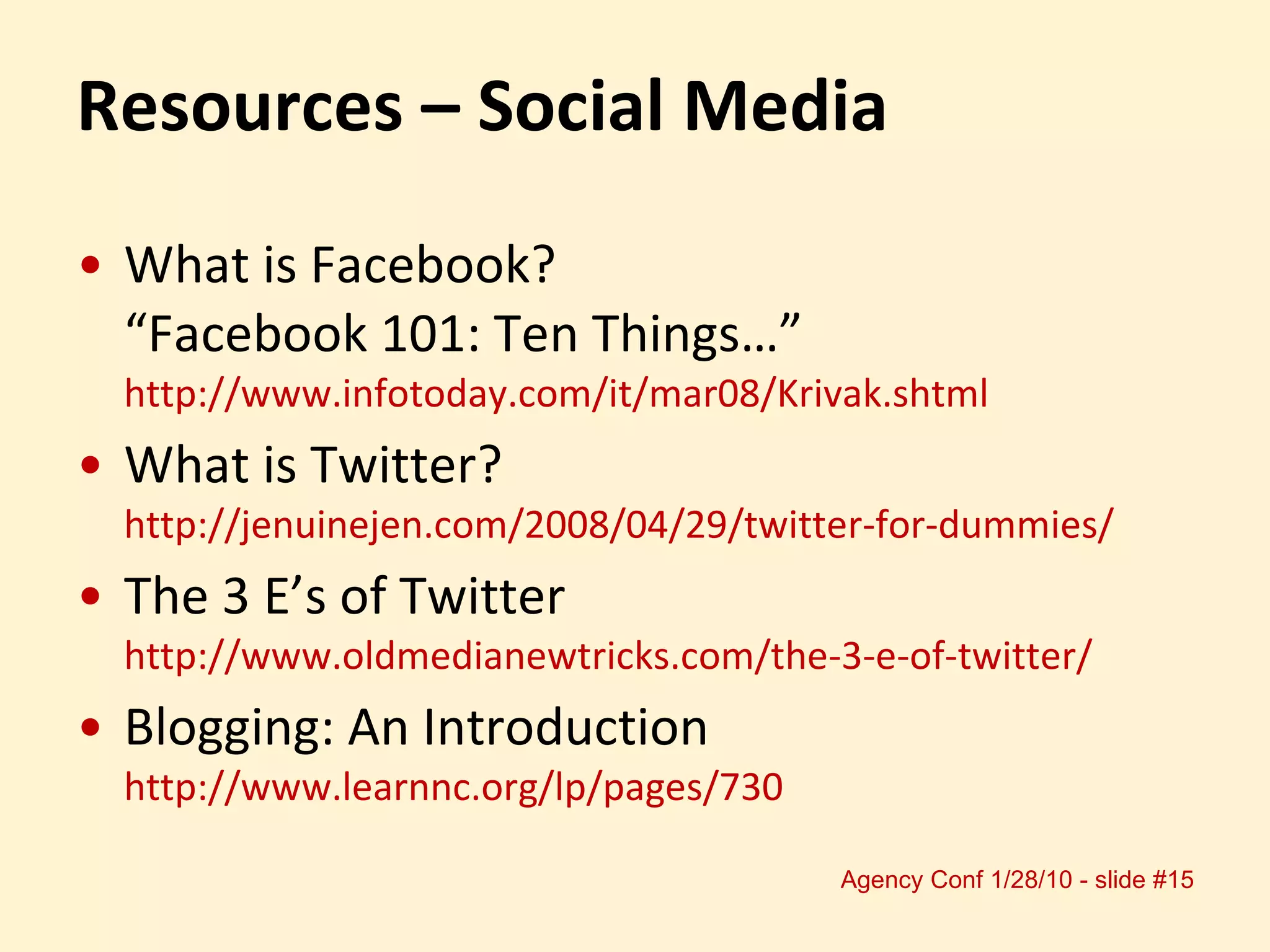 Resources – Social Media

• What is Facebook?
"Facebook 101: Ten Things…"
http://www.infotoday.com/it/mar08/Krivak.shtml

• What is Twitter?
http://jenuinejen.com/2008/04/29/twitter-for-dummies/

• The 3 E's of Twitter
http://www.oldmedianewtricks.com/the-3-e-of-twitter/

• Blogging: An Introduction
http://www.learnnc.org/lp/pages/730

Agency Conf 1/28/10 - slide #15